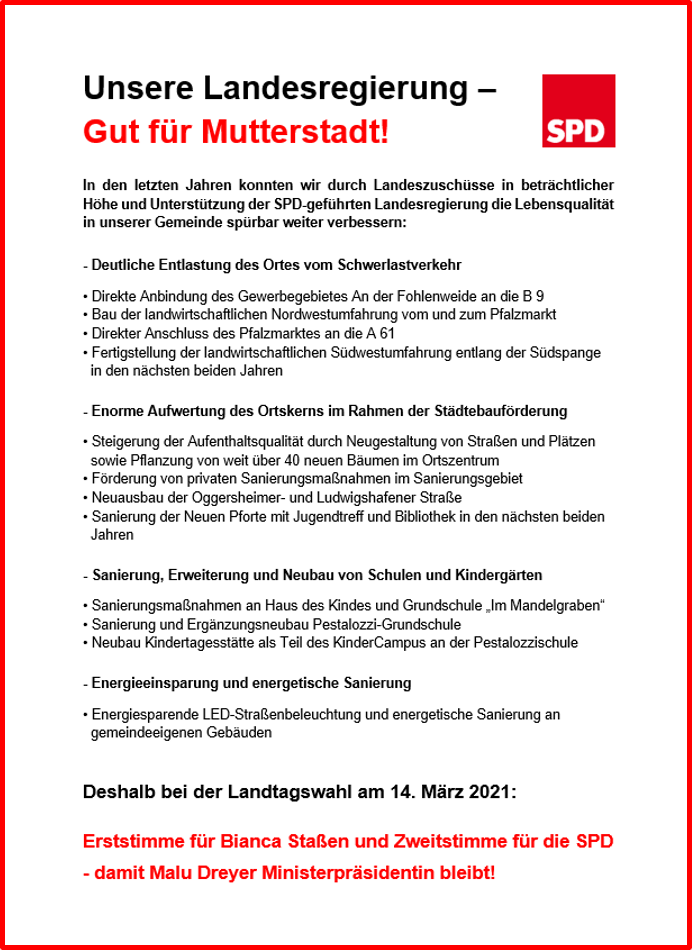 Unsere Landesregierung –
Gut für Mutterstadt!

SPD

In den letzten Jahren konnten wir durch Landeszuschüsse in beträchtlicher Höhe und Unterstützung der SPD-geführten Landesregierung die Lebensqualität in unserer Gemeinde spürbar weiter verbessern:

- Deutliche Entlastung des Ortes vom Schwerlastverkehr

• Direkte Anbindung des Gewerbegebietes An der Fohlenweide an die B 9
• Bau der landwirtschaftlichen Nordwestumfahrung vom und zum Pfalzmarkt
• Direkter Anschluss des Pfalzmarktes an die A 61
• Fertigstellung der landwirtschaftlichen Südwestumfahrung entlang der Südspange in den nächsten beiden Jahren

- Enorme Aufwertung des Ortskerns im Rahmen der Städtebauförderung

• Steigerung der Aufenthaltsqualität durch Neugestaltung von Straßen und Plätzen sowie Pflanzung von weit über 40 neuen Bäumen im Ortszentrum
• Förderung von privaten Sanierungsmaßnahmen im Sanierungsgebiet
• Neuausbau der Oggersheimer- und Ludwigshafener Straße
• Sanierung der Neuen Pforte mit Jugendtreff und Bibliothek in den nächsten beiden Jahren

- Sanierung, Erweiterung und Neubau von Schulen und Kindergärten

• Sanierungsmaßnahmen an Haus des Kindes und Grundschule „Im Mandelgraben“
• Sanierung und Ergänzungsneubau Pestalozzi-Grundschule
• Neubau Kindertagesstätte als Teil des KinderCampus an der Pestalozzischule

- Energieeinsparung und energetische Sanierung

• Energiesparende LED-Straßenbeleuchtung und energetische Sanierung an gemeindeeigenen Gebäuden

Deshalb bei der Landtagswahl am 14. März 2021:

Erststimme für Bianca Staßen und Zweitstimme für die SPD
- damit Malu Dreyer Ministerpräsidentin bleibt!